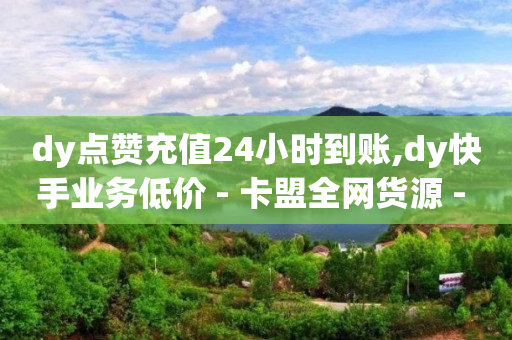 dy点赞充值24小时到账,dy快手业务低价 - 卡盟全网货源 -